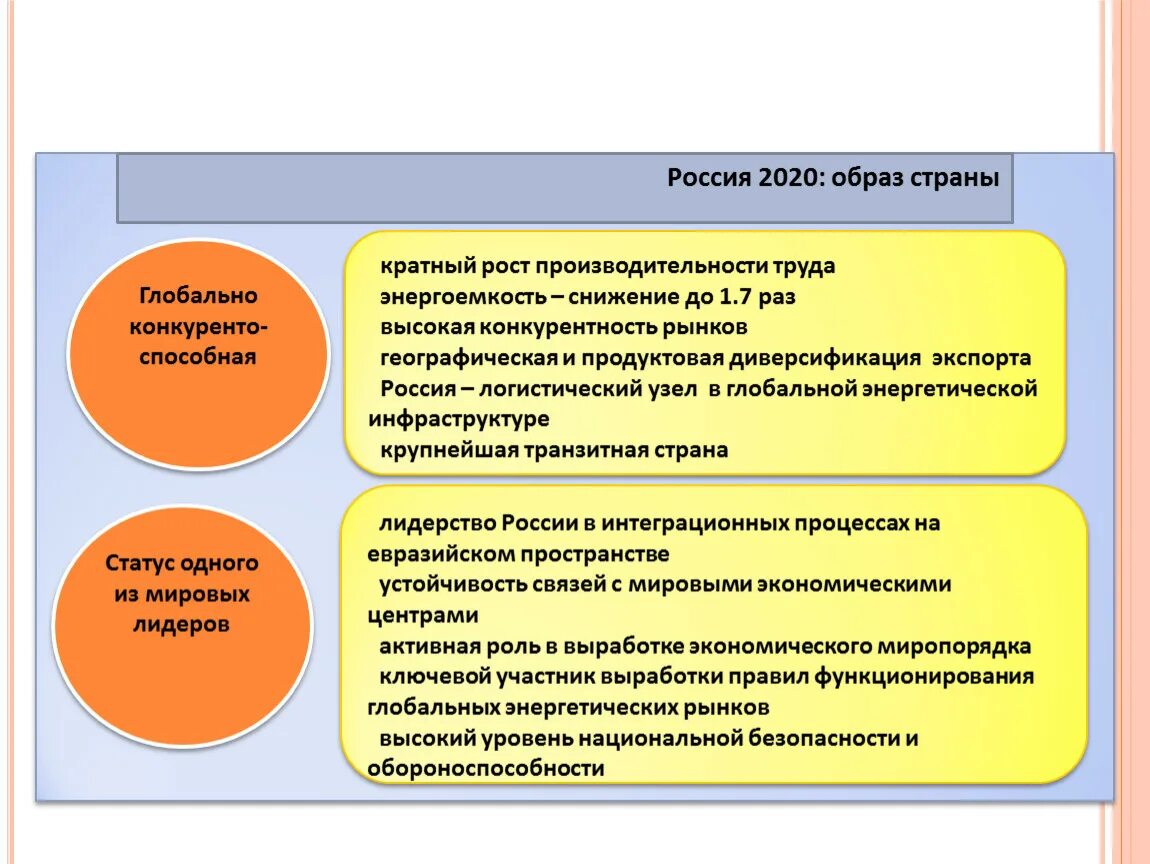 Россия 2020: образ страны

Глобально конкуренто-способная

кратный рост производительности труда
энергоемкость – снижение до 1.7 раз
высокая конкурентность рынков
географическая и продуктовая диверсификация экспорта
Россия – логистический узел в глобальной энергетической инфраструктуре
крупнейшая транзитная страна

Статус одного из мировых лидеров

лидерство России в интеграционных процессах на евразийском пространстве
устойчивость связей с мировыми экономическими центрами
активная роль в выработке экономического миропорядка
ключевой участник выработки правил функционирования глобальных энергетических рынков
высокий уровень национальной безопасности и обороноспособности